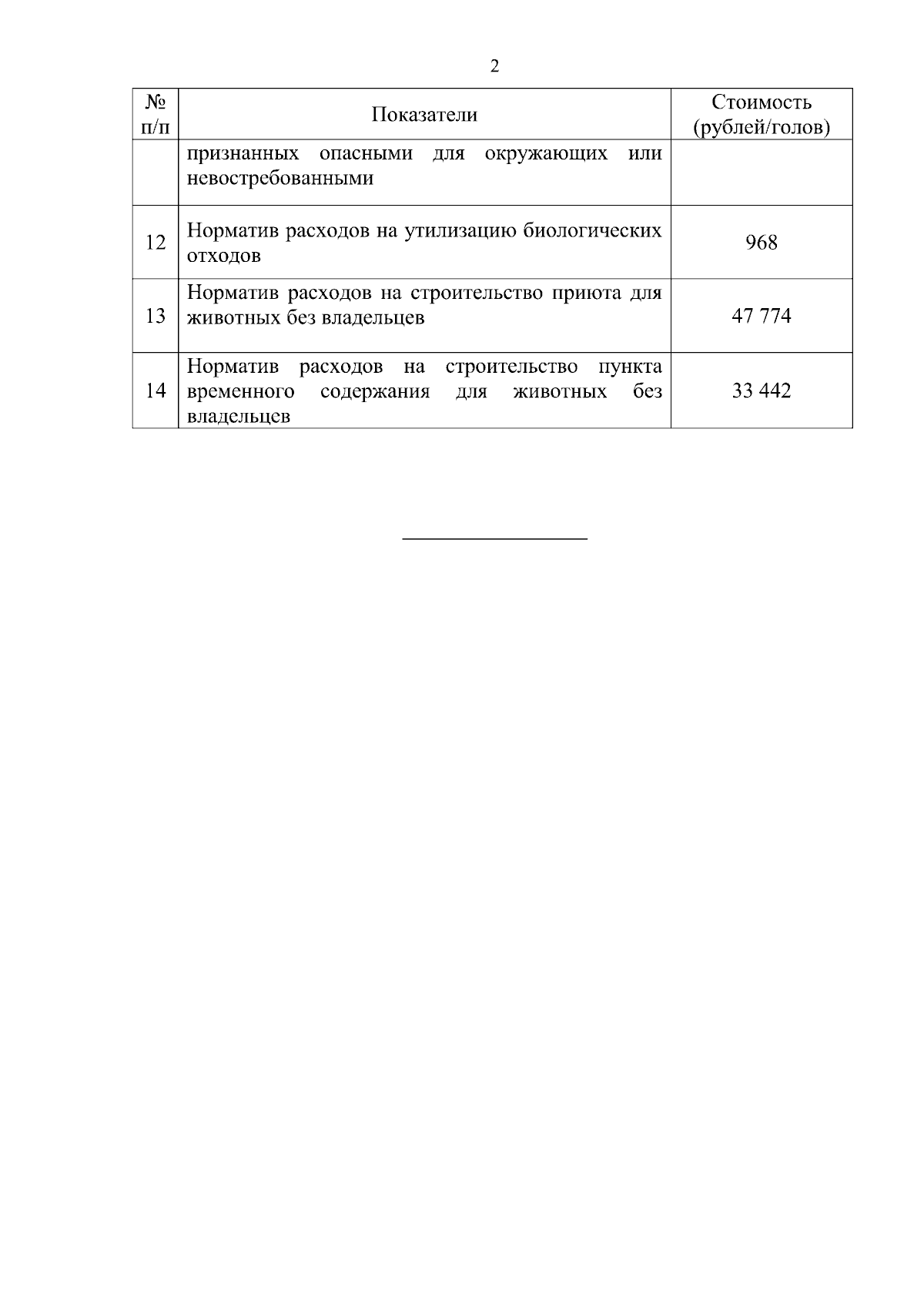 2

| № п/п | Показатели | Стоимость (рублей/голов) |
|---|---|---|
| | признанных опасными для окружающих или невостребованными | |
| 12 | Норматив расходов на утилизацию биологических отходов | 968 |
| 13 | Норматив расходов на строительство приюта для животных без владельцев | 47 774 |
| 14 | Норматив расходов на строительство пункта временного содержания для животных без владельцев | 33 442 |